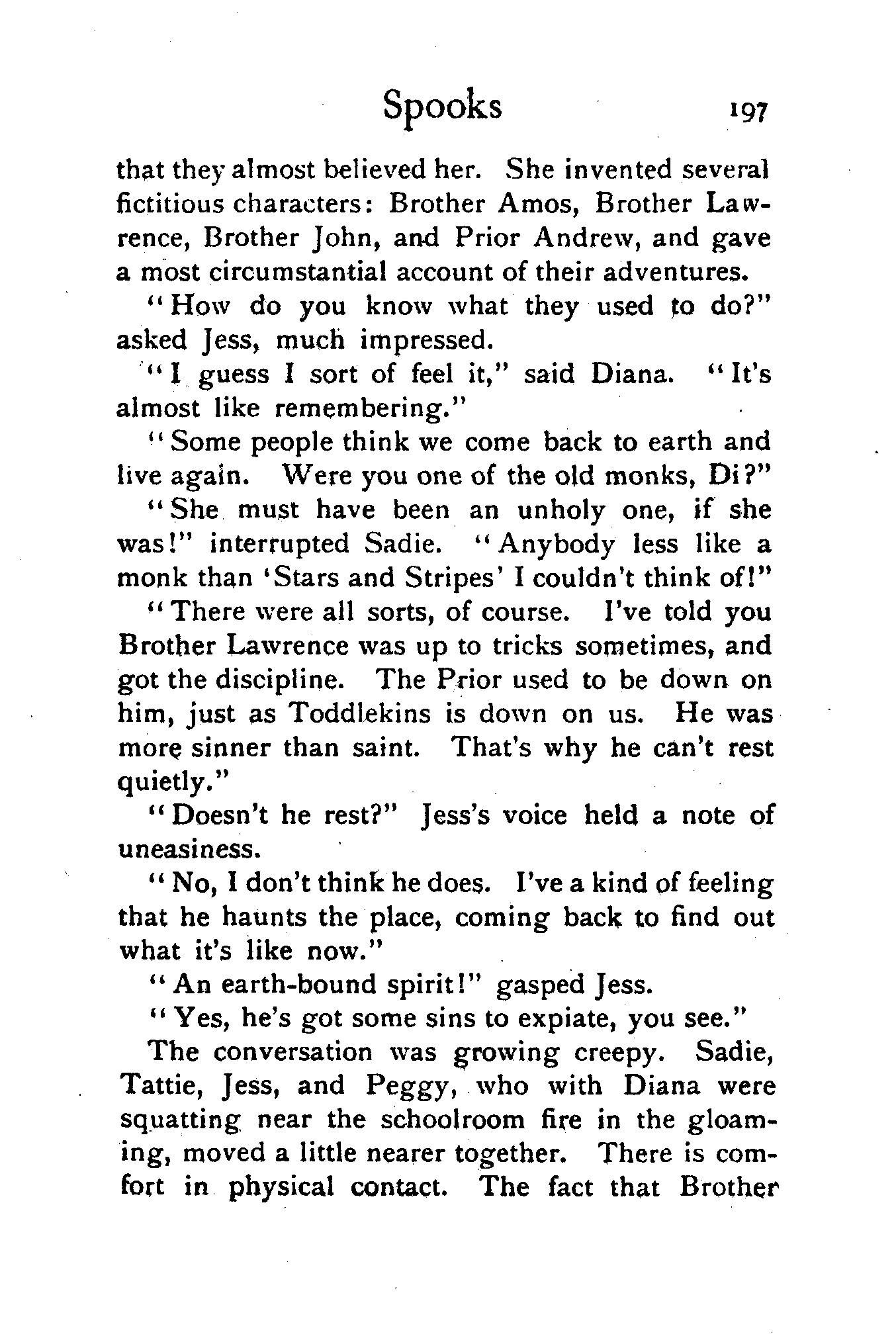 Spooks 197

that they almost believed her. She invented several fictitious characters: Brother Amos, Brother Lawrence, Brother John, and Prior Andrew, and gave a most circumstantial account of their adventures.

"How do you know what they used to do?" asked Jess, much impressed.

"I guess I sort of feel it," said Diana. "It's almost like remembering."

"Some people think we come back to earth and live again. Were you one of the old monks, Di?"

"She must have been an unholy one, if she was!" interrupted Sadie. "Anybody less like a monk than 'Stars and Stripes' I couldn't think of!"

"There were all sorts, of course. I've told you Brother Lawrence was up to tricks sometimes, and got the discipline. The Prior used to be down on him, just as Toddlekins is down on us. He was more sinner than saint. That's why he can't rest quietly."

"Doesn't he rest?" Jess's voice held a note of uneasiness.

"No, I don't think he does. I've a kind of feeling that he haunts the place, coming back to find out what it's like now."

"An earth-bound spirit!" gasped Jess.

"Yes, he's got some sins to expiate, you see."

The conversation was growing creepy. Sadie, Tattie, Jess, and Peggy, who with Diana were squatting near the schoolroom fire in the gloaming, moved a little nearer together. There is comfort in physical contact. The fact that Brother